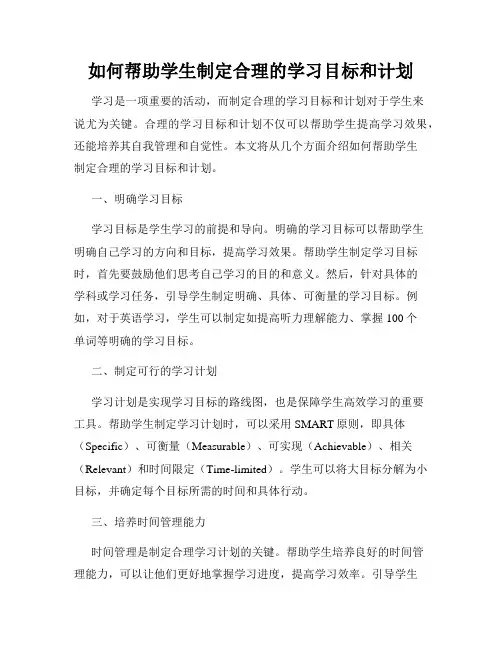 如何帮助学生制定合理的学习目标和计划

学习是一项重要的活动，而制定合理的学习目标和计划对于学生来说尤为关键。合理的学习目标和计划不仅可以帮助学生提高学习效果，还能培养其自我管理和自觉性。本文将从几个方面介绍如何帮助学生制定合理的学习目标和计划。

一、明确学习目标

学习目标是学生学习的前提和导向。明确的学习目标可以帮助学生明确自己学习的方向和目标，提高学习效果。帮助学生制定学习目标时，首先要鼓励他们思考自己学习的目的和意义。然后，针对具体的学科或学习任务，引导学生制定明确、具体、可衡量的学习目标。例如，对于英语学习，学生可以制定如提高听力理解能力、掌握100个单词等明确的学习目标。

二、制定可行的学习计划

学习计划是实现学习目标的路线图，也是保障学生高效学习的重要工具。帮助学生制定学习计划时，可以采用SMART原则，即具体（Specific）、可衡量（Measurable）、可实现（Achievable）、相关（Relevant）和时间限定（Time-limited）。学生可以将大目标分解为小目标，并确定每个目标所需的时间和具体行动。

三、培养时间管理能力

时间管理是制定合理学习计划的关键。帮助学生培养良好的时间管理能力，可以让他们更好地掌握学习进度，提高学习效率。引导学生